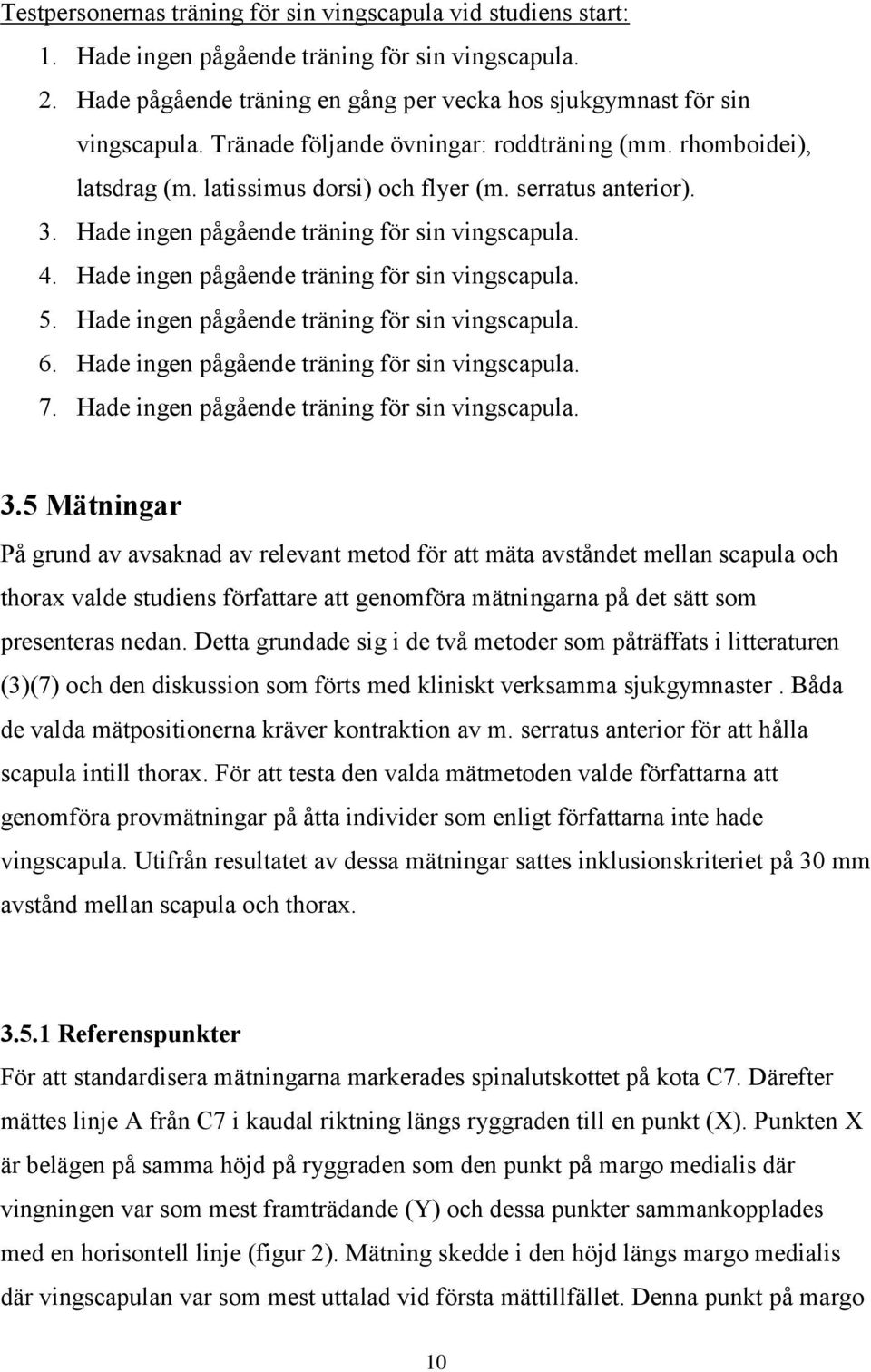 Testpersonernas träning för sin vingscapula vid studiens start:

1. Hade ingen pågående träning för sin vingscapula.
2. Hade pågående träning en gång per vecka hos sjukgymnast för sin vingscapula. Tränade följande övningar: roddträning (mm. rhomboidei), latsdrag (m. latissimus dorsi) och flyer (m. serratus anterior).
3. Hade ingen pågående träning för sin vingscapula.
4. Hade ingen pågående träning för sin vingscapula.
5. Hade ingen pågående träning för sin vingscapula.
6. Hade ingen pågående träning för sin vingscapula.
7. Hade ingen pågående träning för sin vingscapula.

3.5 Mätningar

På grund av avsaknad av relevant metod för att mäta avståndet mellan scapula och thorax valde studiens författare att genomföra mätningarna på det sätt som presenteras nedan. Detta grundade sig i de två metoder som påträffats i litteraturen (3)(7) och den diskussion som förts med kliniskt verksamma sjukgymnaster . Båda de valda mätpositionerna kräver kontraktion av m. serratus anterior för att hålla scapula intill thorax. För att testa den valda mätmetoden valde författarna att genomföra provmätningar på åtta individer som enligt författarna inte hade vingscapula. Utifrån resultatet av dessa mätningar sattes inklusionskriteriet på 30 mm avstånd mellan scapula och thorax.

3.5.1 Referenspunkter

För att standardisera mätningarna markerades spinalutskottet på kota C7. Därefter mättes linje A från C7 i kaudal riktning längs ryggraden till en punkt (X). Punkten X är belägen på samma höjd på ryggraden som den punkt på margo medialis där vingningen var som mest framträdande (Y) och dessa punkter sammankopplades med en horisontell linje (figur 2). Mätning skedde i den höjd längs margo medialis där vingscapulan var som mest uttalad vid första mättillfället. Denna punkt på margo

10